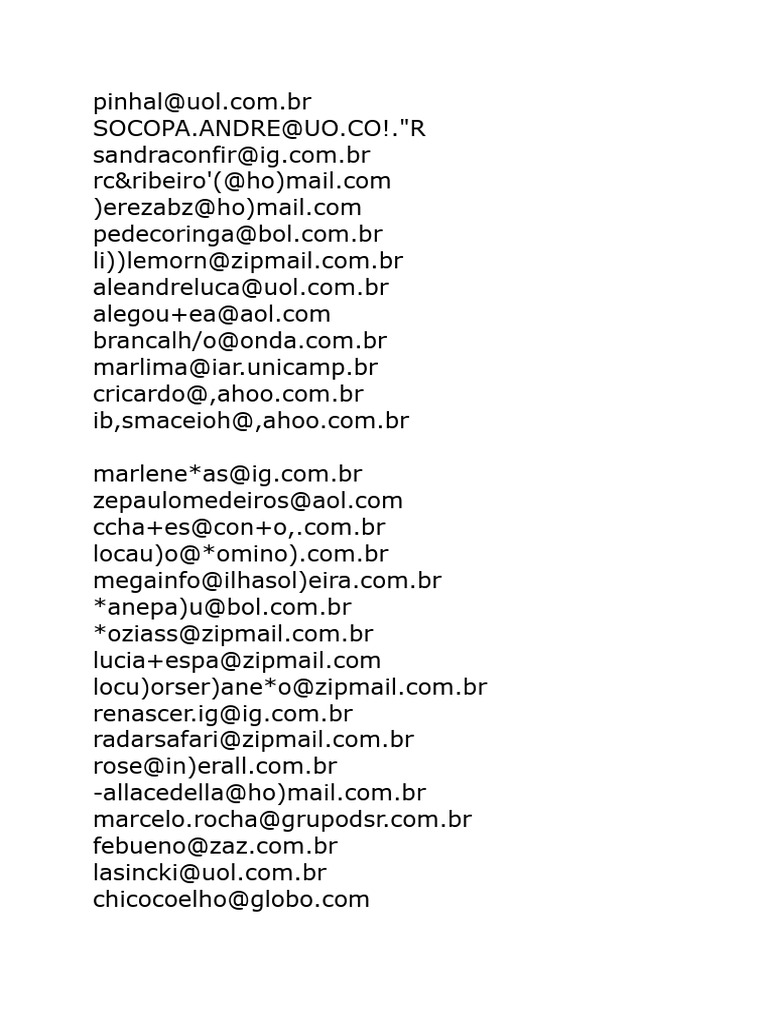 pinhal@uol.com.br
SOCOPA.ANDRE@UO.CO!."R
sandraconfir@ig.com.br
rc&ribeiro'(@ho)mail.com
)erezabz@ho)mail.com
pedecoringa@bol.com.br
li))lemorn@zipmail.com.br
aleandreluca@uol.com.br
alegou+ea@aol.com
brancalh/o@onda.com.br
marlima@iar.unicamp.br
cricardo@,ahoo.com.br
ib,smaceioh@,ahoo.com.br

marlene*as@ig.com.br
zepaulomedeiros@aol.com
ccha+es@con+o,.com.br
locau)o@*omino).com.br
megainfo@ilhasol)eira.com.br
*anepa)u@bol.com.br
*oziass@zipmail.com.br
lucia+espa@zipmail.com
locu)orser)ane*o@zipmail.com.br
renascer.ig@ig.com.br
radarsafari@zipmail.com.br
rose@in)erall.com.br
-allacedella@ho)mail.com.br
marcelo.rocha@grupodsr.com.br
febueno@zaz.com.br
lasincki@uol.com.br
chicocoelho@globo.com